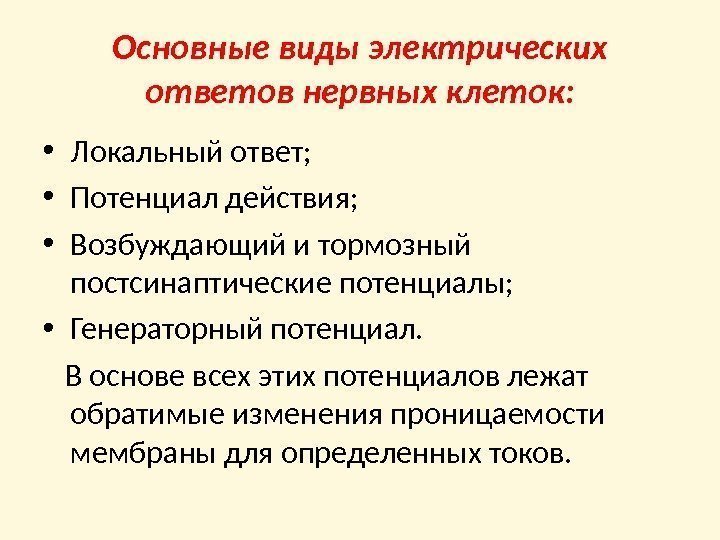 Основные виды электрических ответов нервных клеток:

• Локальный ответ;
• Потенциал действия;
• Возбуждающий и тормозный постсинаптические потенциалы;
• Генераторный потенциал.

В основе всех этих потенциалов лежат обратимые изменения проницаемости мембраны для определенных токов.